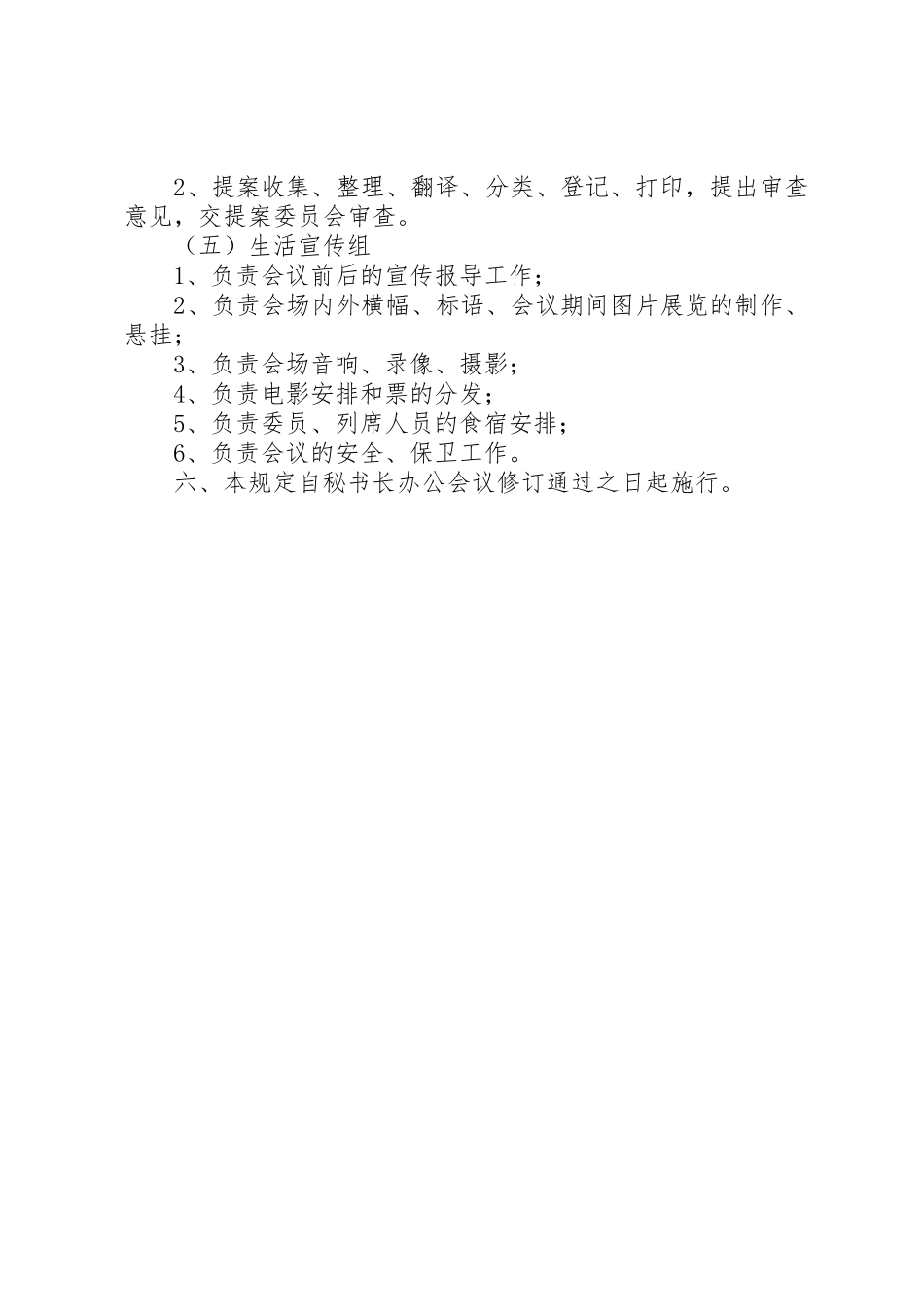 2、提案收集、整理、翻译、分类、登记、打印，提出审查意见，交提案委员会审查。

（五）生活宣传组

1、负责会议前后的宣传报导工作；

2、负责会场内外横幅、标语、会议期间图片展览的制作、悬挂；

3、负责会场音响、录像、摄影；

4、负责电影安排和票的分发；

5、负责委员、列席人员的食宿安排；

6、负责会议的安全、保卫工作。

六、本规定自秘书长办公会议修订通过之日起施行。